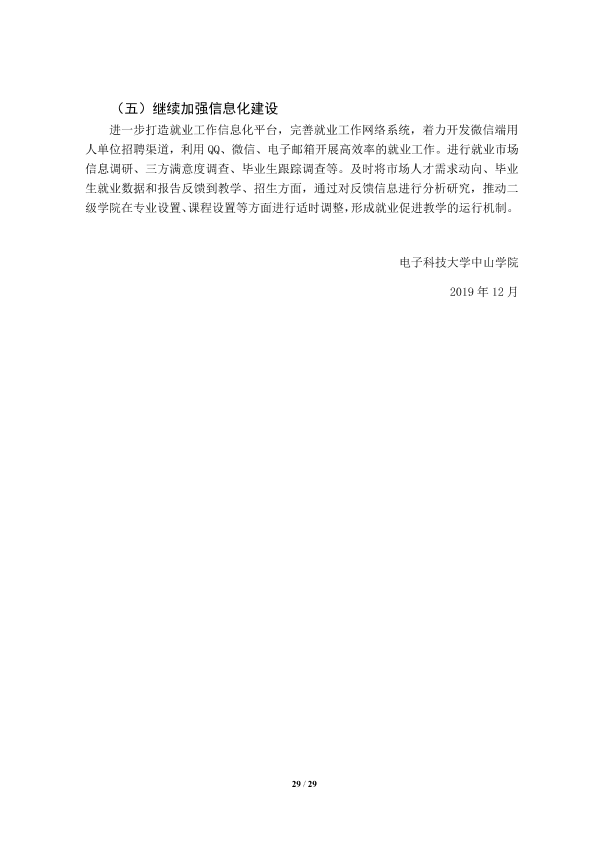 （五）继续加强信息化建设

进一步打造就业工作信息化平台，完善就业工作网络系统，着力开发微信端用人单位招聘渠道，利用QQ、微信、电子邮箱开展高效率的就业工作。进行就业市场信息调研、三方满意度调查、毕业生跟踪调查等。及时将市场人才需求动向、毕业生就业数据和报告反馈到教学、招生方面，通过对反馈信息进行分析研究，推动二级学院在专业设置、课程设置等方面进行适时调整，形成就业促进教学的运行机制。

电子科技大学中山学院

2019年12月

29 / 29